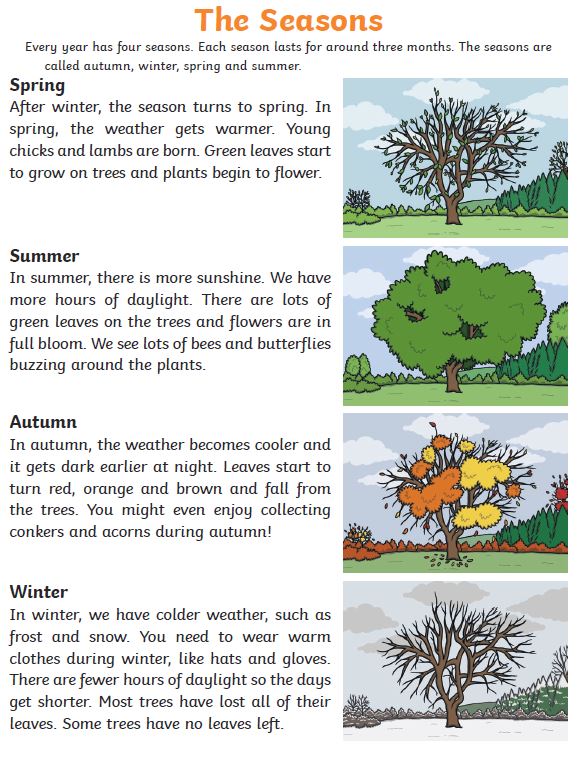 The Seasons

Every year has four seasons. Each season lasts for around three months. The seasons are called autumn, winter, spring and summer.

Spring
After winter, the season turns to spring. In spring, the weather gets warmer. Young chicks and lambs are born. Green leaves start to grow on trees and plants begin to flower.

Summer
In summer, there is more sunshine. We have more hours of daylight. There are lots of green leaves on the trees and flowers are in full bloom. We see lots of bees and butterflies buzzing around the plants.

Autumn
In autumn, the weather becomes cooler and it gets dark earlier at night. Leaves start to turn red, orange and brown and fall from the trees. You might even enjoy collecting conkers and acorns during autumn!

Winter
In winter, we have colder weather, such as frost and snow. You need to wear warm clothes during winter, like hats and gloves. There are fewer hours of daylight so the days get shorter. Most trees have lost all of their leaves. Some trees have no leaves left.